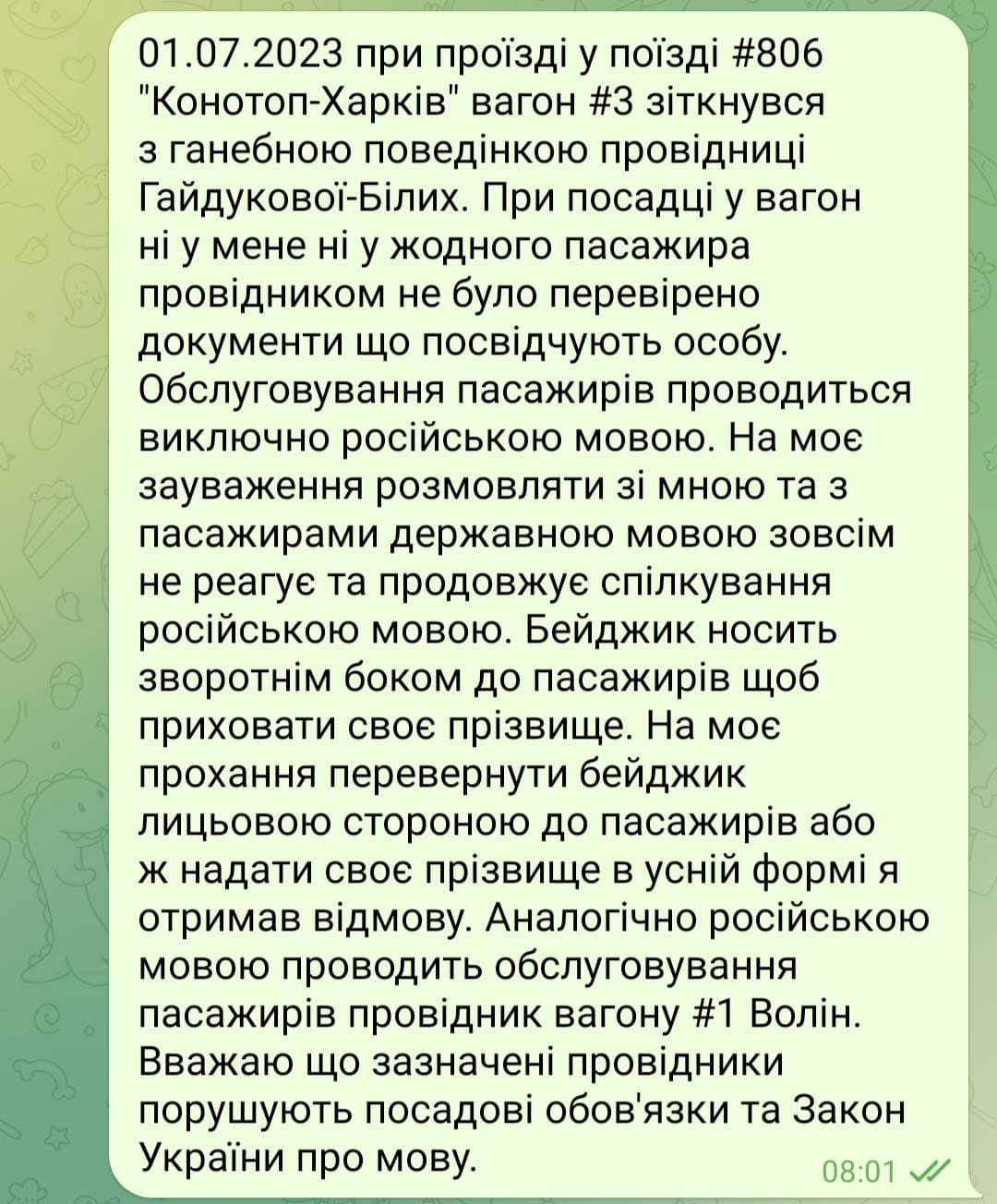 01.07.2023 при проїзді у поїзді #806 "Конотоп-Харків" вагон #3 зіткнувся з ганебною поведінкою провідниці Гайдукової-Білих. При посадці у вагон ні у мене ні у жодного пасажира провідником не було перевірено документи що посвідчують особу. Обслуговування пасажирів проводиться виключно російською мовою. На моє зауваження розмовляти зі мною та з пасажирами державною мовою зовсім не реагує та продовжує спілкування російською мовою. Бейджик носить зворотнім боком до пасажирів щоб приховати своє прізвище. На моє прохання перевернути бейджик лицьовою стороною до пасажирів або ж надати своє прізвище в усній формі я отримав відмову. Аналогічно російською мовою проводить обслуговування пасажирів провідник вагону #1 Волін. Вважаю що зазначені провідники порушують посадові обов'язки та Закон України про мову.

08:01